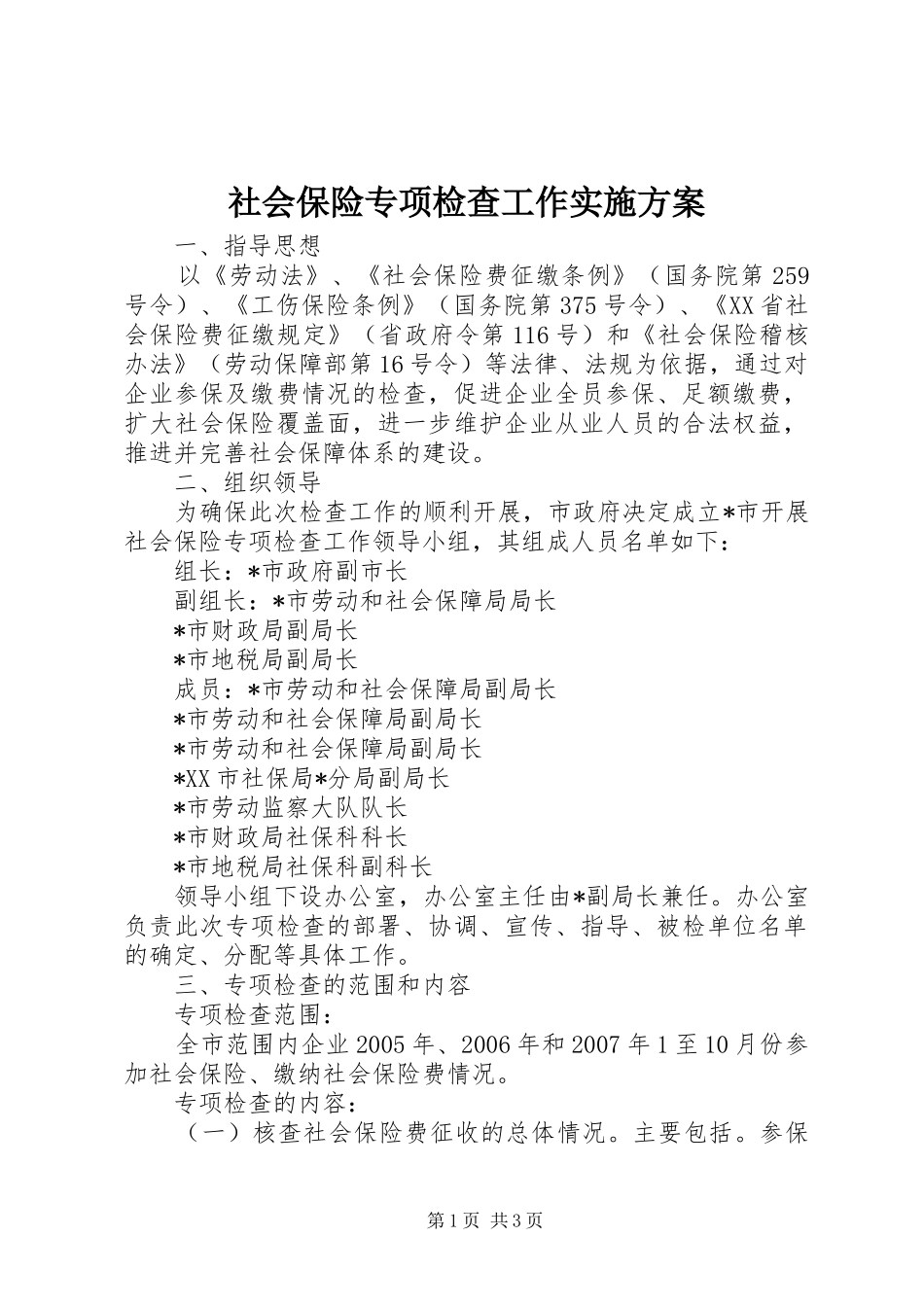 社会保险专项检查工作实施方案

一、指导思想

以《劳动法》、《社会保险费征缴条例》（国务院第259号令）、《工伤保险条例》（国务院第375号令）、《XX省社会保险费征缴规定》（省政府令第116号）和《社会保险稽核办法》（劳动保障部第16号令）等法律、法规为依据，通过对企业参保及缴费情况的检查，促进企业全员参保、足额缴费，扩大社会保险覆盖面，进一步维护企业从业人员的合法权益，推进并完善社会保障体系的建设。

二、组织领导

为确保此次检查工作的顺利开展，市政府决定成立*市开展社会保险专项检查工作领导小组，其组成人员名单如下：

组长：*市政府副市长

副组长：*市劳动和社会保障局局长

*市财政局副局长

*市地税局副局长

成员：*市劳动和社会保障局副局长

*市劳动和社会保障局副局长

*市劳动和社会保障局副局长

*XX市社保局*分局副局长

*市劳动监察大队队长

*市财政局社保科科长

*市地税局社保科副科长

领导小组下设办公室，办公室主任由*副局长兼任。办公室负责此次专项检查的部署、协调、宣传、指导、被检单位名单的确定、分配等具体工作。

三、专项检查的范围和内容

专项检查范围：

全市范围内企业2005年、2006年和2007年1至10月份参加社会保险、缴纳社会保险费情况。

专项检查的内容：

（一）核查社会保险费征收的总体情况。主要包括。参保

第1页 共3页